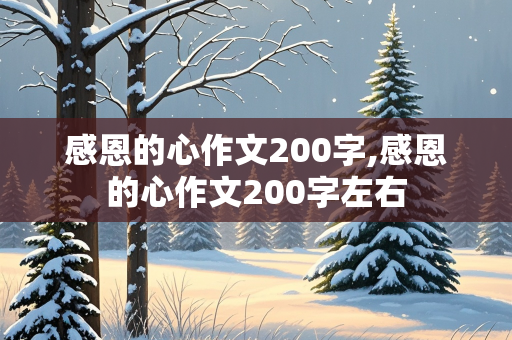 感恩的心作文200字,感恩的心作文200字左右